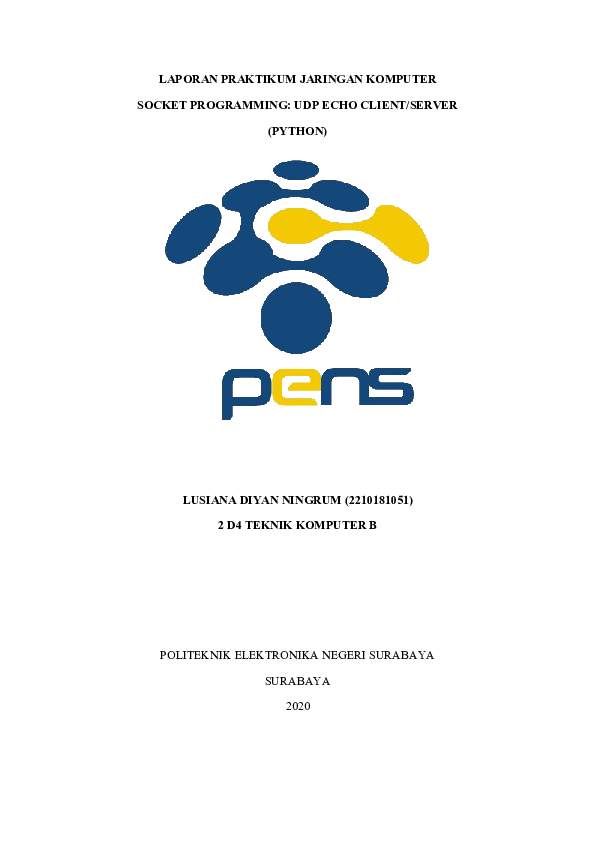 LAPORAN PRAKTIKUM JARINGAN KOMPUTER

SOCKET PROGRAMMING: UDP ECHO CLIENT/SERVER

(PYTHON)

pens

LUSIANA DIYAN NINGRUM (2210181051)

2 D4 TEKNIK KOMPUTER B

POLITEKNIK ELEKTRONIKA NEGERI SURABAYA

SURABAYA

2020